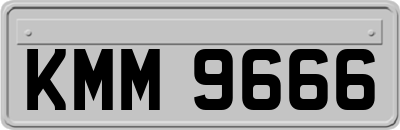 KMM 9666